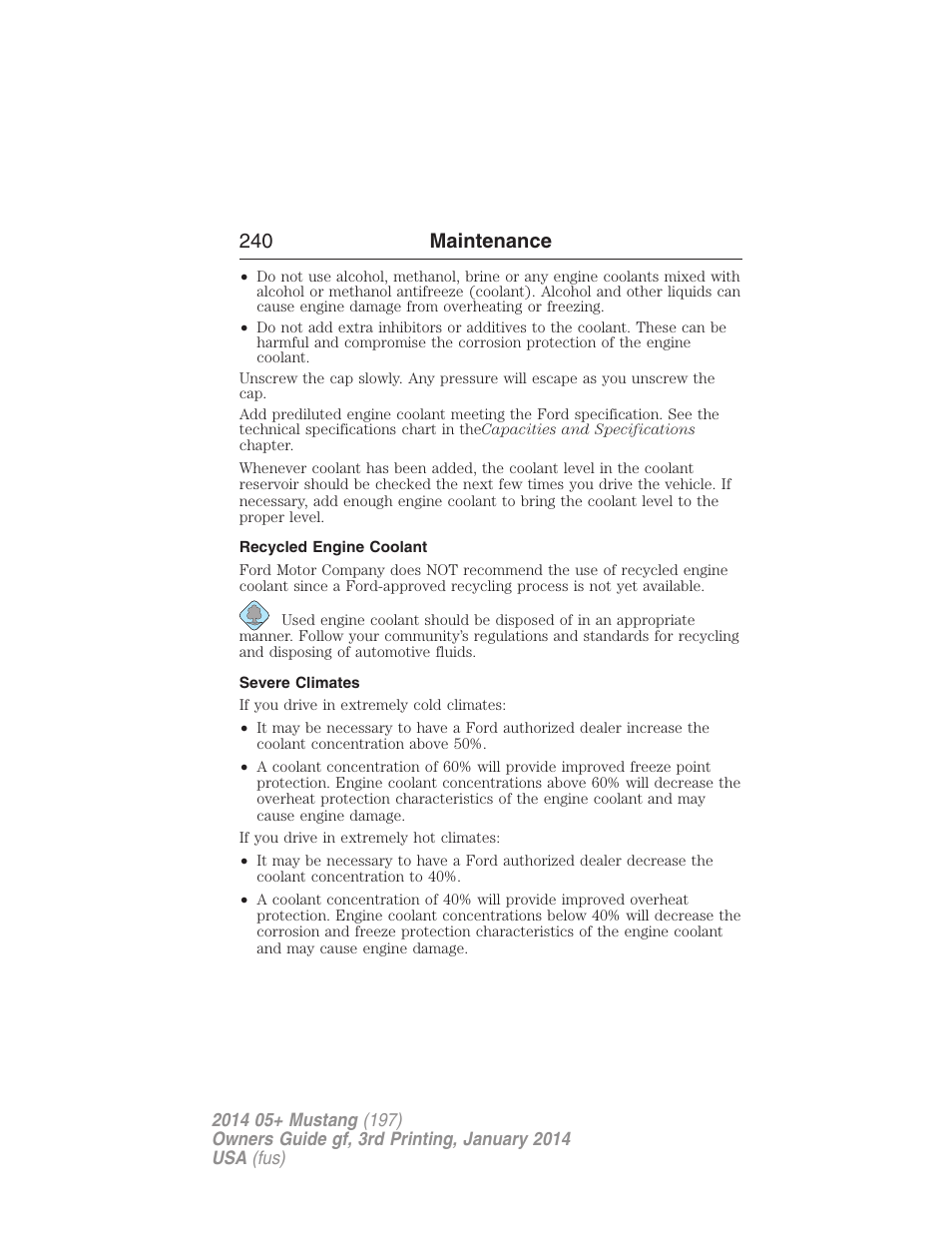 240 Maintenance

• Do not use alcohol, methanol, brine or any engine coolants mixed with alcohol or methanol antifreeze (coolant). Alcohol and other liquids can cause engine damage from overheating or freezing.
• Do not add extra inhibitors or additives to the coolant. These can be harmful and compromise the corrosion protection of the engine coolant.

Unscrew the cap slowly. Any pressure will escape as you unscrew the cap.

Add prediluted engine coolant meeting the Ford specification. See the technical specifications chart in theCapacities and Specifications chapter.

Whenever coolant has been added, the coolant level in the coolant reservoir should be checked the next few times you drive the vehicle. If necessary, add enough engine coolant to bring the coolant level to the proper level.

Recycled Engine Coolant

Ford Motor Company does NOT recommend the use of recycled engine coolant since a Ford-approved recycling process is not yet available.

Used engine coolant should be disposed of in an appropriate manner. Follow your community's regulations and standards for recycling and disposing of automotive fluids.

Severe Climates

If you drive in extremely cold climates:

• It may be necessary to have a Ford authorized dealer increase the coolant concentration above 50%.
• A coolant concentration of 60% will provide improved freeze point protection. Engine coolant concentrations above 60% will decrease the overheat protection characteristics of the engine coolant and may cause engine damage.

If you drive in extremely hot climates:

• It may be necessary to have a Ford authorized dealer decrease the coolant concentration to 40%.
• A coolant concentration of 40% will provide improved overheat protection. Engine coolant concentrations below 40% will decrease the corrosion and freeze protection characteristics of the engine coolant and may cause engine damage.

2014 05+ Mustang (197)
Owners Guide gf, 3rd Printing, January 2014
USA (fus)